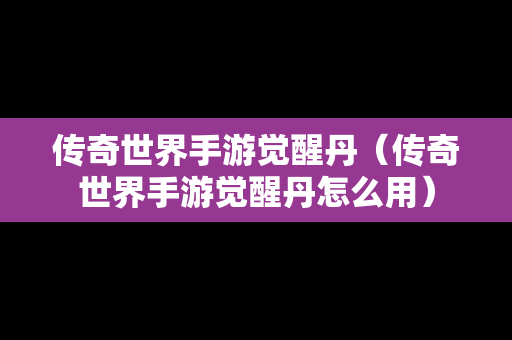 传奇世界手游觉醒丹（传奇世界手游觉醒丹怎么用）